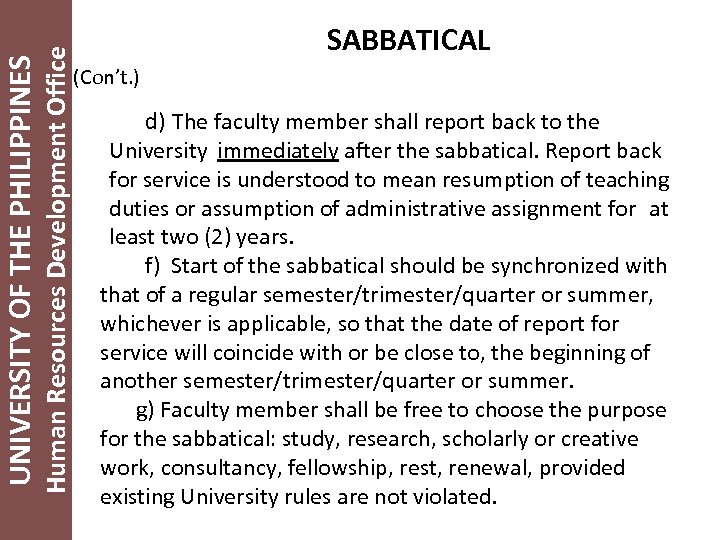 UNIVERSITY OF THE PHILIPPINES
Human Resources Development Office

SABBATICAL

(Con't.)

d) The faculty member shall report back to the University immediately after the sabbatical. Report back for service is understood to mean resumption of teaching duties or assumption of administrative assignment for at least two (2) years.

f) Start of the sabbatical should be synchronized with that of a regular semester/trimester/quarter or summer, whichever is applicable, so that the date of report for service will coincide with or be close to, the beginning of another semester/trimester/quarter or summer.

g) Faculty member shall be free to choose the purpose for the sabbatical: study, research, scholarly or creative work, consultancy, fellowship, rest, renewal, provided existing University rules are not violated.